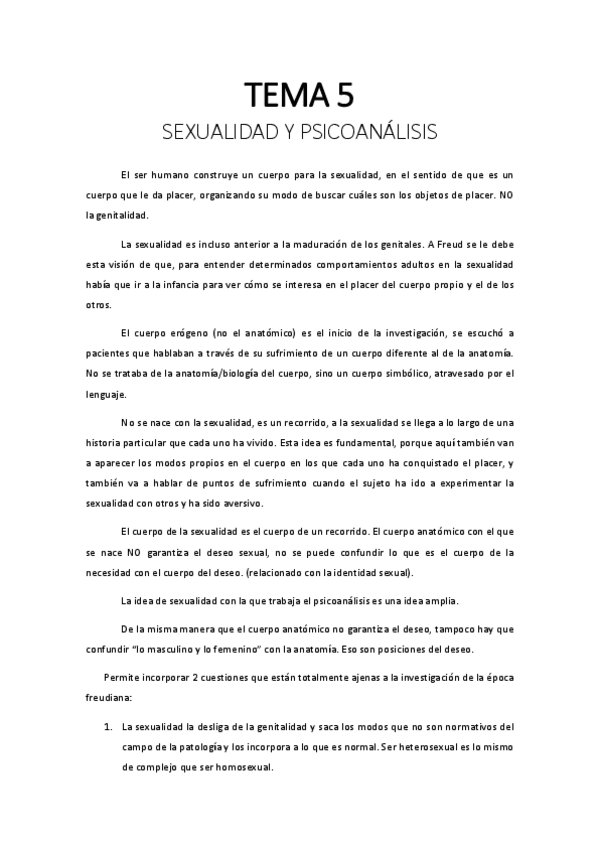 TEMA 5

SEXUALIDAD Y PSICOANÁLISIS

El ser humano construye un cuerpo para la sexualidad, en el sentido de que es un cuerpo que le da placer, organizando su modo de buscar cuáles son los objetos de placer. NO la genitalidad.

La sexualidad es incluso anterior a la maduración de los genitales. A Freud se le debe esta visión de que, para entender determinados comportamientos adultos en la sexualidad había que ir a la infancia para ver cómo se interesa en el placer del cuerpo propio y el de los otros.

El cuerpo erógeno (no el anatómico) es el inicio de la investigación, se escuchó a pacientes que hablaban a través de su sufrimiento de un cuerpo diferente al de la anatomía. No se trataba de la anatomía/biología del cuerpo, sino un cuerpo simbólico, atravesado por el lenguaje.

No se nace con la sexualidad, es un recorrido, a la sexualidad se llega a lo largo de una historia particular que cada uno ha vivido. Esta idea es fundamental, porque aquí también van a aparecer los modos propios en el cuerpo en los que cada uno ha conquistado el placer, y también va a hablar de puntos de sufrimiento cuando el sujeto ha ido a experimentar la sexualidad con otros y ha sido aversivo.

El cuerpo de la sexualidad es el cuerpo de un recorrido. El cuerpo anatómico con el que se nace NO garantiza el deseo sexual, no se puede confundir lo que es el cuerpo de la necesidad con el cuerpo del deseo. (relacionado con la identidad sexual).

La idea de sexualidad con la que trabaja el psicoanálisis es una idea amplia.

De la misma manera que el cuerpo anatómico no garantiza el deseo, tampoco hay que confundir "lo masculino y lo femenino" con la anatomía. Eso son posiciones del deseo.

Permite incorporar 2 cuestiones que están totalmente ajenas a la investigación de la época freudiana:

1. La sexualidad la desliga de la genitalidad y saca los modos que no son normativos del campo de la patología y los incorpora a lo que es normal. Ser heterosexual es lo mismo de complejo que ser homosexual.